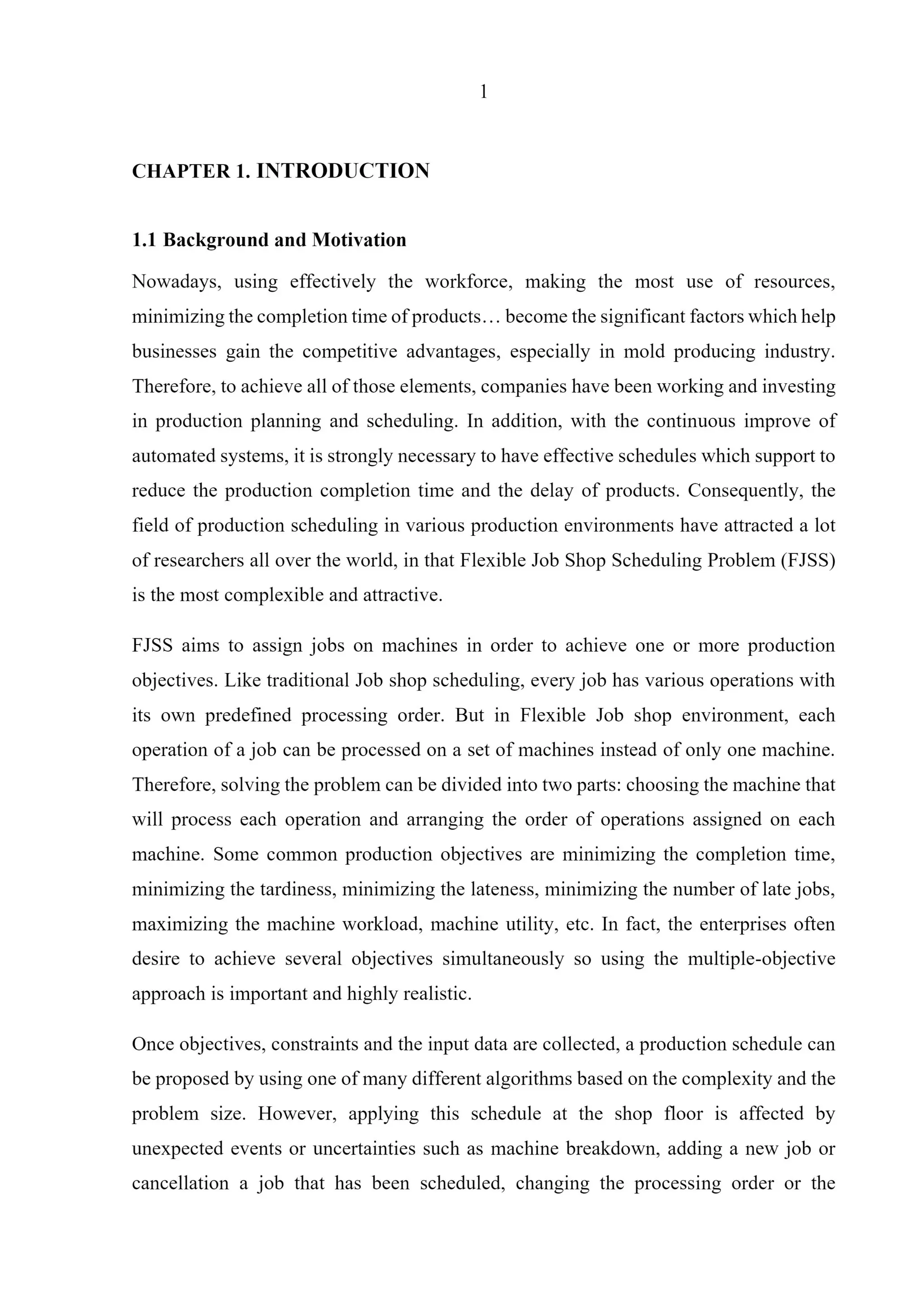 1

CHAPTER 1. INTRODUCTION

1.1 Background and Motivation

Nowadays, using effectively the workforce, making the most use of resources, minimizing the completion time of products… become the significant factors which help businesses gain the competitive advantages, especially in mold producing industry. Therefore, to achieve all of those elements, companies have been working and investing in production planning and scheduling. In addition, with the continuous improve of automated systems, it is strongly necessary to have effective schedules which support to reduce the production completion time and the delay of products. Consequently, the field of production scheduling in various production environments have attracted a lot of researchers all over the world, in that Flexible Job Shop Scheduling Problem (FJSS) is the most complexible and attractive.

FJSS aims to assign jobs on machines in order to achieve one or more production objectives. Like traditional Job shop scheduling, every job has various operations with its own predefined processing order. But in Flexible Job shop environment, each operation of a job can be processed on a set of machines instead of only one machine. Therefore, solving the problem can be divided into two parts: choosing the machine that will process each operation and arranging the order of operations assigned on each machine. Some common production objectives are minimizing the completion time, minimizing the tardiness, minimizing the lateness, minimizing the number of late jobs, maximizing the machine workload, machine utility, etc. In fact, the enterprises often desire to achieve several objectives simultaneously so using the multiple-objective approach is important and highly realistic.

Once objectives, constraints and the input data are collected, a production schedule can be proposed by using one of many different algorithms based on the complexity and the problem size. However, applying this schedule at the shop floor is affected by unexpected events or uncertainties such as machine breakdown, adding a new job or cancellation a job that has been scheduled, changing the processing order or the